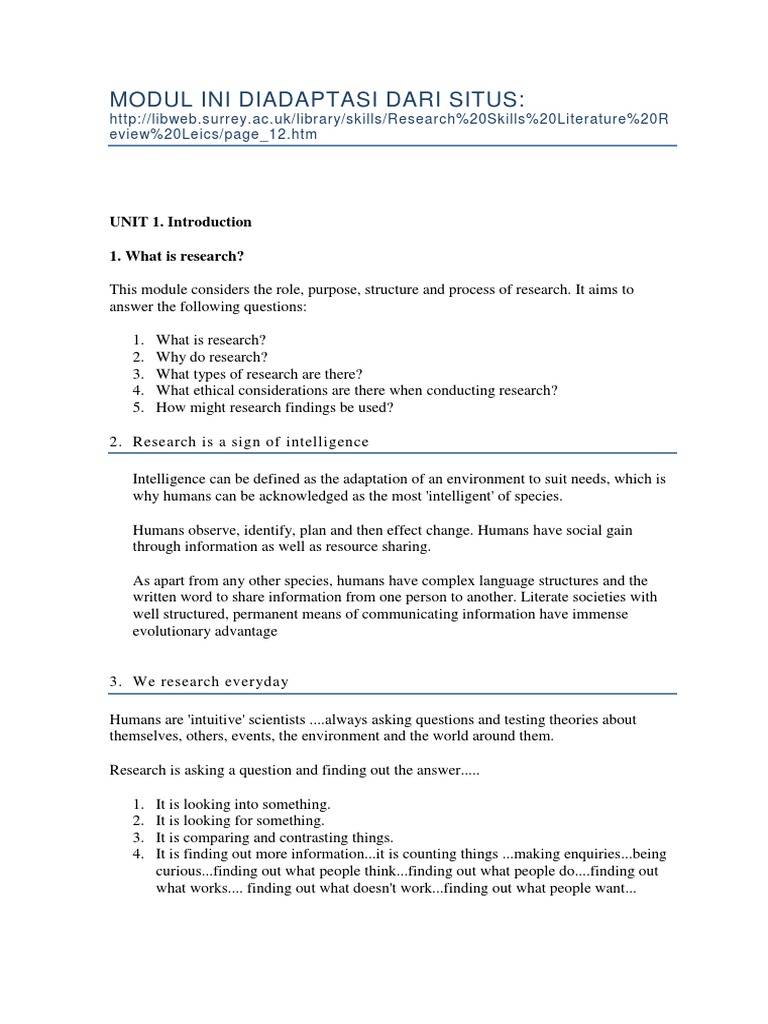 MODUL INI DIADAPTASI DARI SITUS:
http://libweb.surrey.ac.uk/library/skills/Research%20Skills%20Literature%20Review%20Leics/page_12.htm

UNIT 1. Introduction

1. What is research?

This module considers the role, purpose, structure and process of research. It aims to answer the following questions:

1. What is research?
2. Why do research?
3. What types of research are there?
4. What ethical considerations are there when conducting research?
5. How might research findings be used?

2. Research is a sign of intelligence

Intelligence can be defined as the adaptation of an environment to suit needs, which is why humans can be acknowledged as the most 'intelligent' of species.

Humans observe, identify, plan and then effect change. Humans have social gain through information as well as resource sharing.

As apart from any other species, humans have complex language structures and the written word to share information from one person to another. Literate societies with well structured, permanent means of communicating information have immense evolutionary advantage

3. We research everyday

Humans are 'intuitive' scientists ....always asking questions and testing theories about themselves, others, events, the environment and the world around them.

Research is asking a question and finding out the answer.....

1. It is looking into something.
2. It is looking for something.
3. It is comparing and contrasting things.
4. It is finding out more information...it is counting things ...making enquiries...being curious...finding out what people think...finding out what people do....finding out what works.... finding out what doesn't work...finding out what people want...